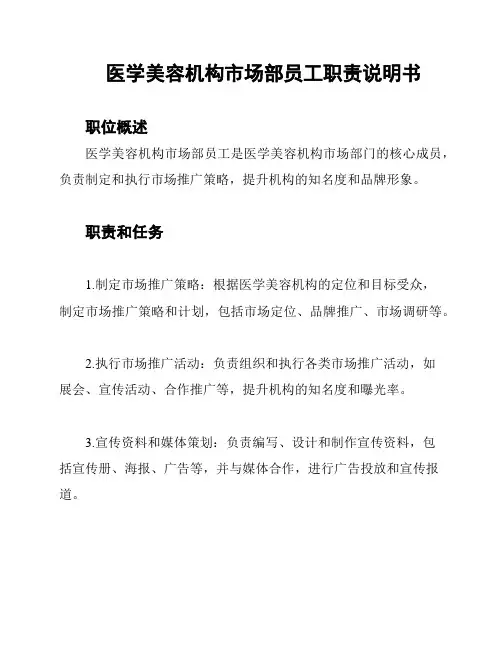 医学美容机构市场部员工职责说明书

职位概述

医学美容机构市场部员工是医学美容机构市场部门的核心成员，负责制定和执行市场推广策略，提升机构的知名度和品牌形象。

职责和任务

1.制定市场推广策略：根据医学美容机构的定位和目标受众，制定市场推广策略和计划，包括市场定位、品牌推广、市场调研等。

2.执行市场推广活动：负责组织和执行各类市场推广活动，如展会、宣传活动、合作推广等，提升机构的知名度和曝光率。

3.宣传资料和媒体策划：负责编写、设计和制作宣传资料，包括宣传册、海报、广告等，并与媒体合作，进行广告投放和宣传报道。